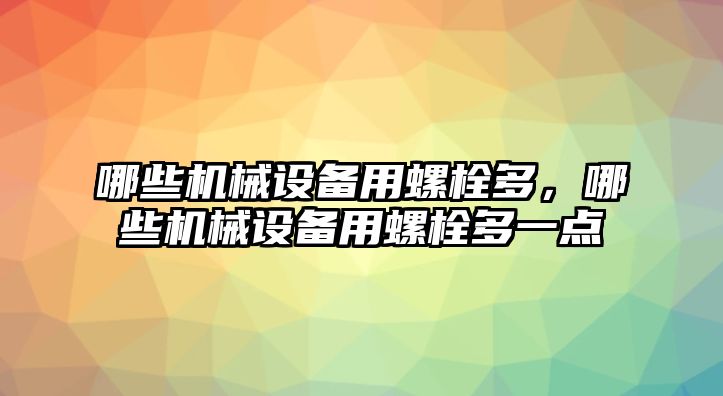 哪些机械设备用螺栓多，哪些机械设备用螺栓多一点